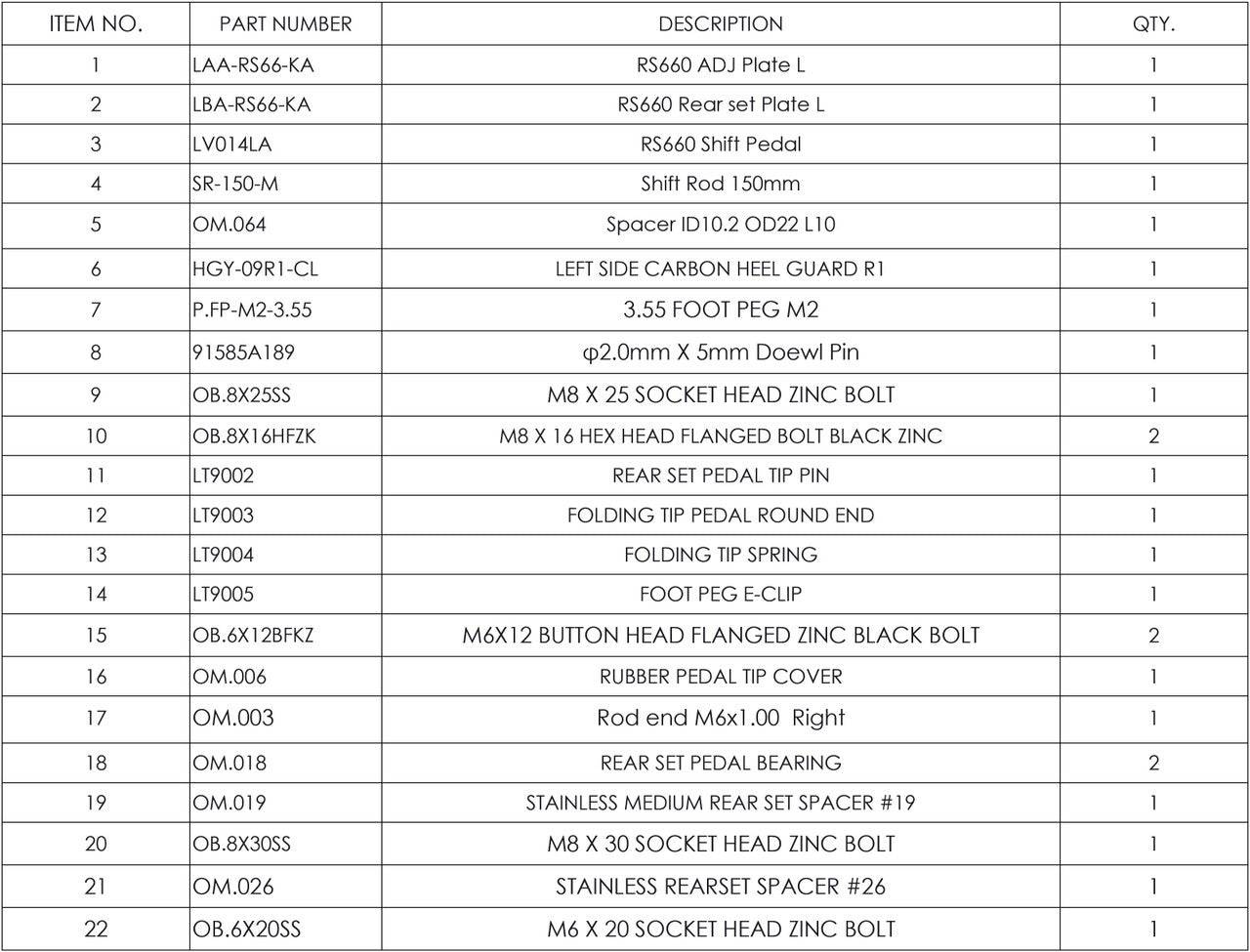 | ITEM NO. | PART NUMBER | DESCRIPTION | QTY. |
|---|---|---|---|
| 1 | LAA-RS66-KA | RS660 ADJ Plate L | 1 |
| 2 | LBA-RS66-KA | RS660 Rear set Plate L | 1 |
| 3 | LV014LA | RS660 Shift Pedal | 1 |
| 4 | SR-150-M | Shift Rod 150mm | 1 |
| 5 | OM.064 | Spacer ID10.2 OD22 L10 | 1 |
| 6 | HGY-09R1-CL | LEFT SIDE CARBON HEEL GUARD R1 | 1 |
| 7 | P.FP-M2-3.55 | 3.55 FOOT PEG M2 | 1 |
| 8 | 91585A189 | φ2.0mm X 5mm Doewl Pin | 1 |
| 9 | OB.8X25SS | M8 X 25 SOCKET HEAD ZINC BOLT | 1 |
| 10 | OB.8X16HFZK | M8 X 16 HEX HEAD FLANGED BOLT BLACK ZINC | 2 |
| 11 | LT9002 | REAR SET PEDAL TIP PIN | 1 |
| 12 | LT9003 | FOLDING TIP PEDAL ROUND END | 1 |
| 13 | LT9004 | FOLDING TIP SPRING | 1 |
| 14 | LT9005 | FOOT PEG E-CLIP | 1 |
| 15 | OB.6X12BFKZ | M6X12 BUTTON HEAD FLANGED ZINC BLACK BOLT | 2 |
| 16 | OM.006 | RUBBER PEDAL TIP COVER | 1 |
| 17 | OM.003 | Rod end M6x1.00 Right | 1 |
| 18 | OM.018 | REAR SET PEDAL BEARING | 2 |
| 19 | OM.019 | STAINLESS MEDIUM REAR SET SPACER #19 | 1 |
| 20 | OB.8X30SS | M8 X 30 SOCKET HEAD ZINC BOLT | 1 |
| 21 | OM.026 | STAINLESS REARSET SPACER #26 | 1 |
| 22 | OB.6X20SS | M6 X 20 SOCKET HEAD ZINC BOLT | 1 |